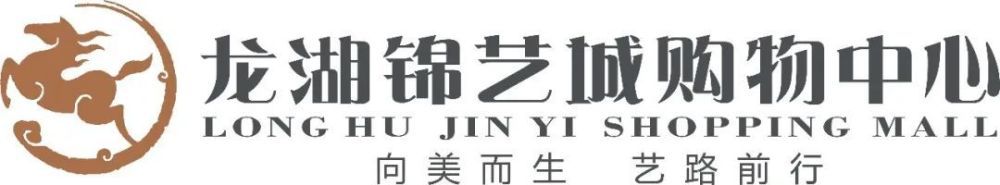 龙湖锦艺城购物中心
LONG HU JIN YI SHOPPING MALL
向美而生 艺路前行